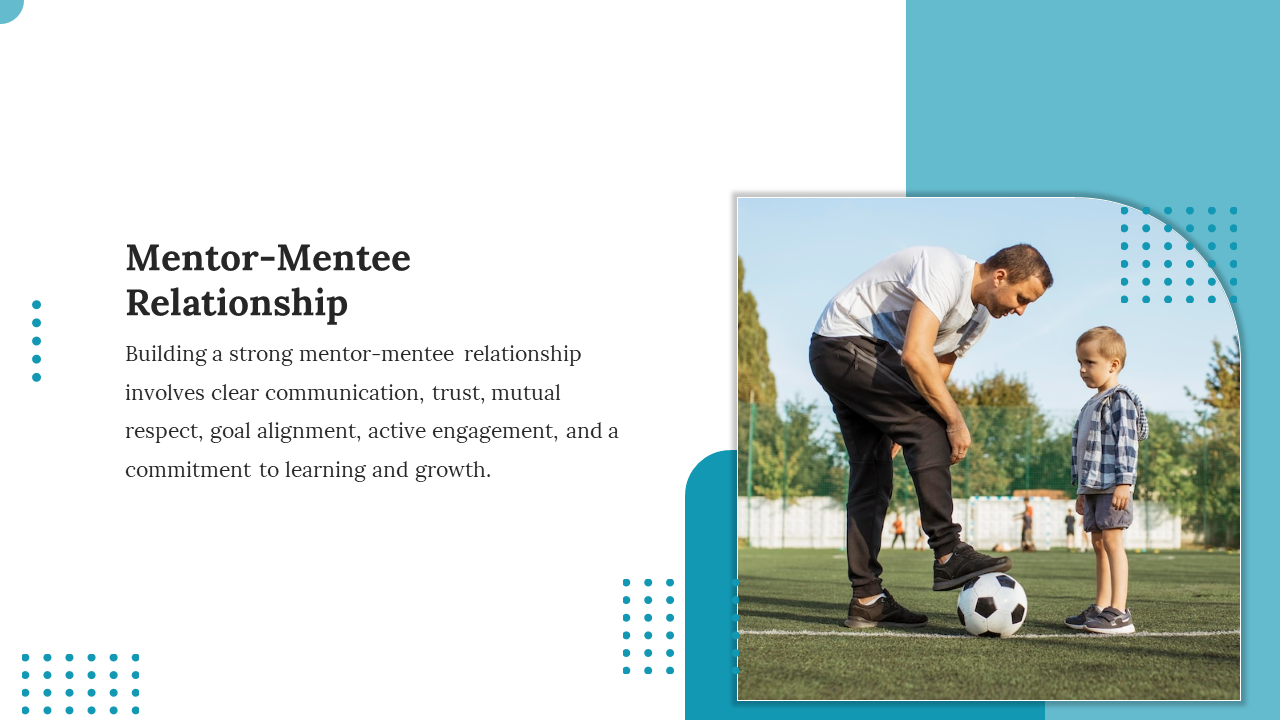 Mentor-Mentee Relationship

Building a strong mentor-mentee relationship involves clear communication, trust, mutual respect, goal alignment, active engagement, and a commitment to learning and growth.